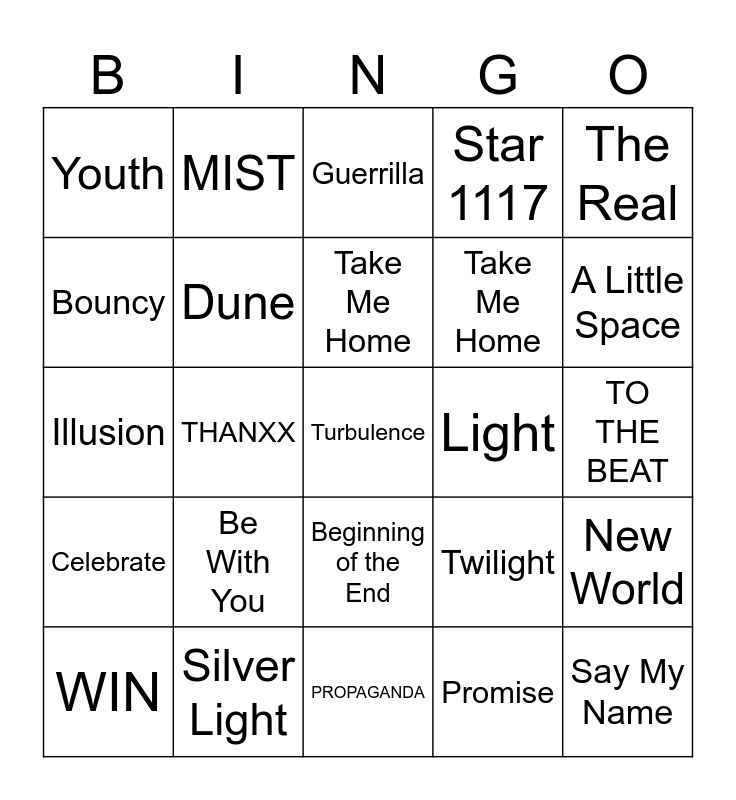 | B | I | N | G | O |
|---|---|---|---|---|
| Youth | MIST | Guerrilla | Star 1117 | The Real |
| Bouncy | Dune | Take Me Home | Take Me Home | A Little Space |
| Illusion | THANXX | Turbulence | Light | TO THE BEAT |
| Celebrate | Be With You | Beginning of the End | Twilight | New World |
| WIN | Silver Light | PROPAGANDA | Promise | Say My Name |